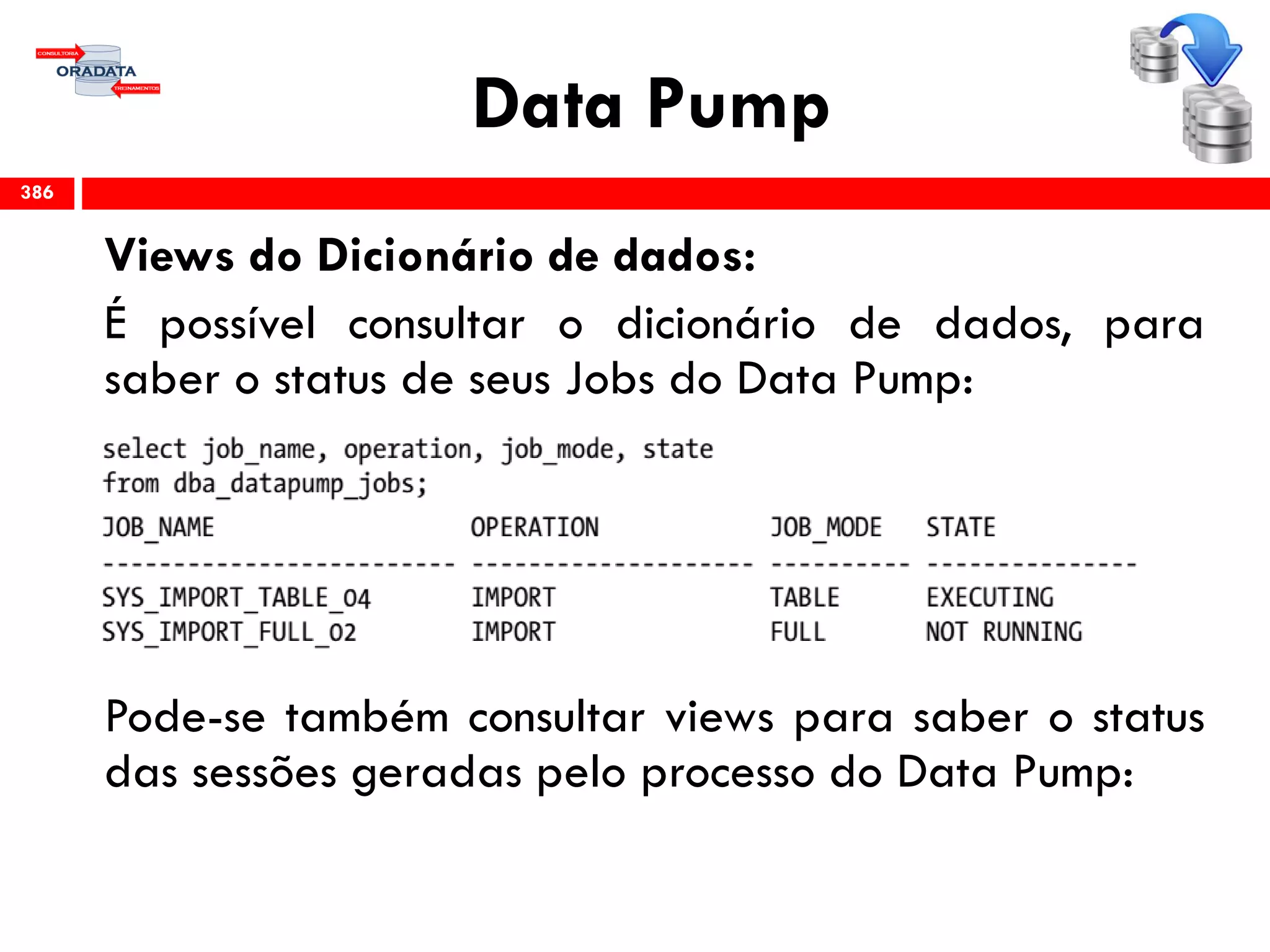 CONSULTORIA
ORADATA
TREINAMENTOS

Data Pump

386

Views do Dicionário de dados:

É possível consultar o dicionário de dados, para saber o status de seus Jobs do Data Pump:

select job_name, operation, job_mode, state
from dba_datapump_jobs;

| JOB_NAME | OPERATION | JOB_MODE | STATE |
|---|---|---|---|
| SYS_IMPORT_TABLE_04 | IMPORT | TABLE | EXECUTING |
| SYS_IMPORT_FULL_02 | IMPORT | FULL | NOT RUNNING |

Pode-se também consultar views para saber o status das sessões geradas pelo processo do Data Pump: